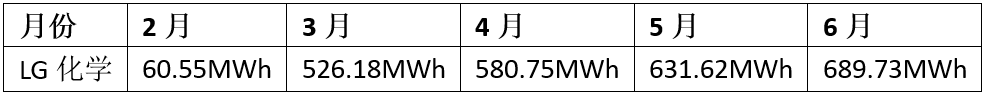 | 月份 | 2 月 | 3 月 | 4 月 | 5 月 | 6 月 |
|---|---|---|---|---|---|
| LG 化学 | 60.55MWh | 526.18MWh | 580.75MWh | 631.62MWh | 689.73MWh |